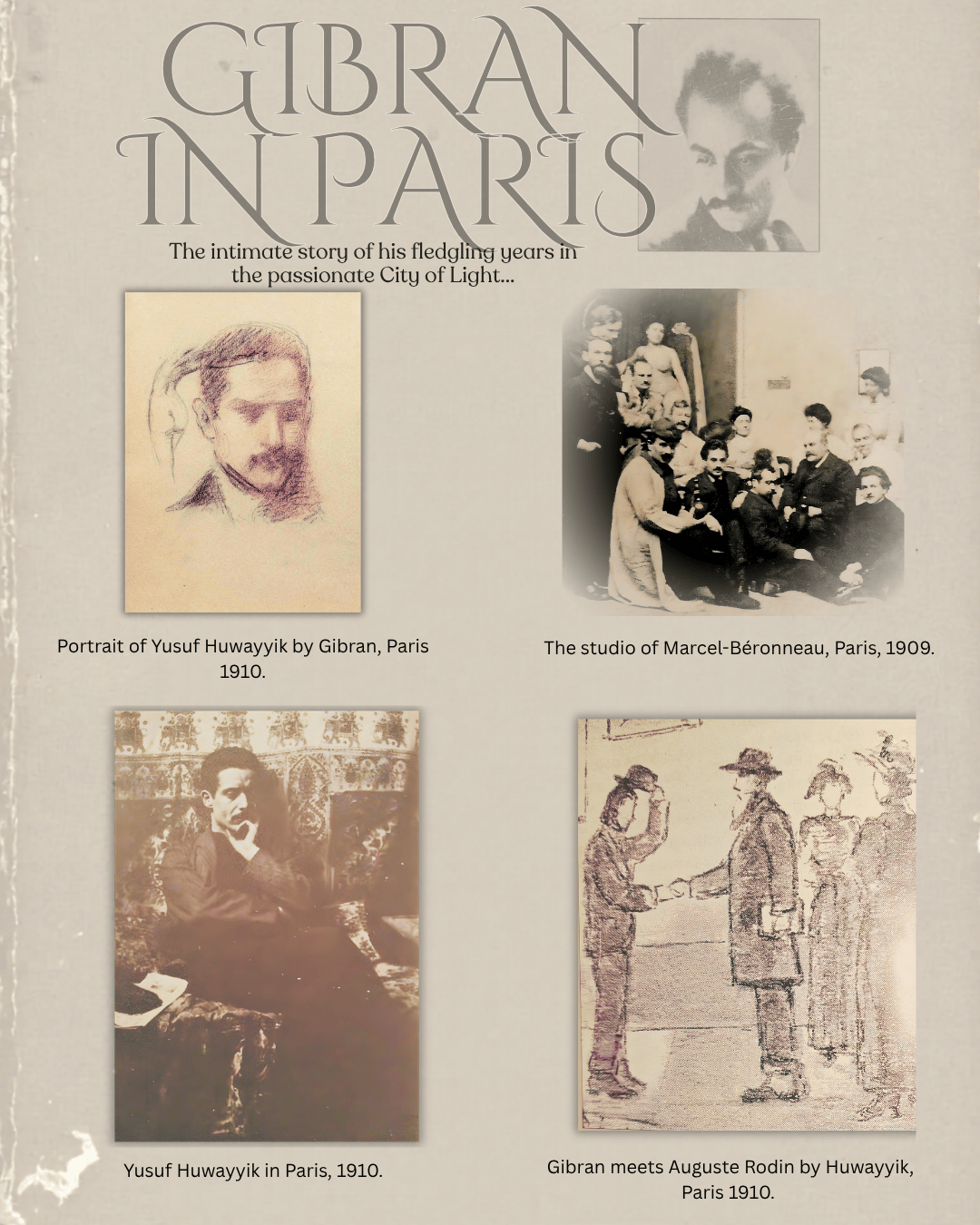 GIBRAN IN PARIS

The intimate story of his fledgling years in the passionate City of Light...

Portrait of Yusuf Huwayyik by Gibran, Paris 1910.

The studio of Marcel-Béronneau, Paris, 1909.

Yusuf Huwayyik in Paris, 1910.

Gibran meets Auguste Rodin by Huwayyik, Paris 1910.